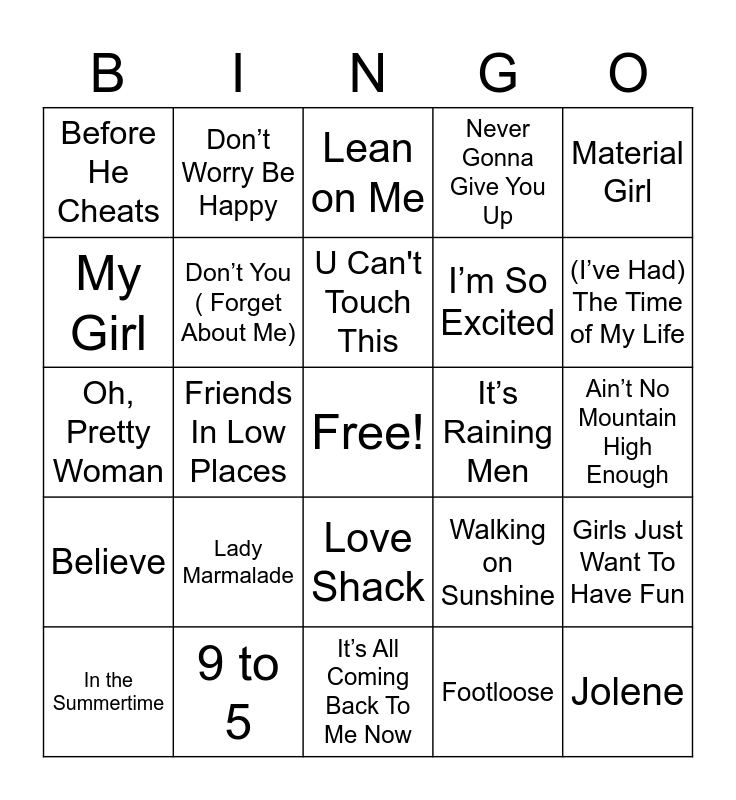 | B | I | N | G | O |
|---|---|---|---|---|
| Before He Cheats | Don't Worry Be Happy | Lean on Me | Never Gonna Give You Up | Material Girl |
| My Girl | Don't You ( Forget About Me) | U Can't Touch This | I'm So Excited | (I've Had) The Time of My Life |
| Oh, Pretty Woman | Friends In Low Places | Free! | It's Raining Men | Ain't No Mountain High Enough |
| Believe | Lady Marmalade | Love Shack | Walking on Sunshine | Girls Just Want To Have Fun |
| In the Summertime | 9 to 5 | It's All Coming Back To Me Now | Footloose | Jolene |